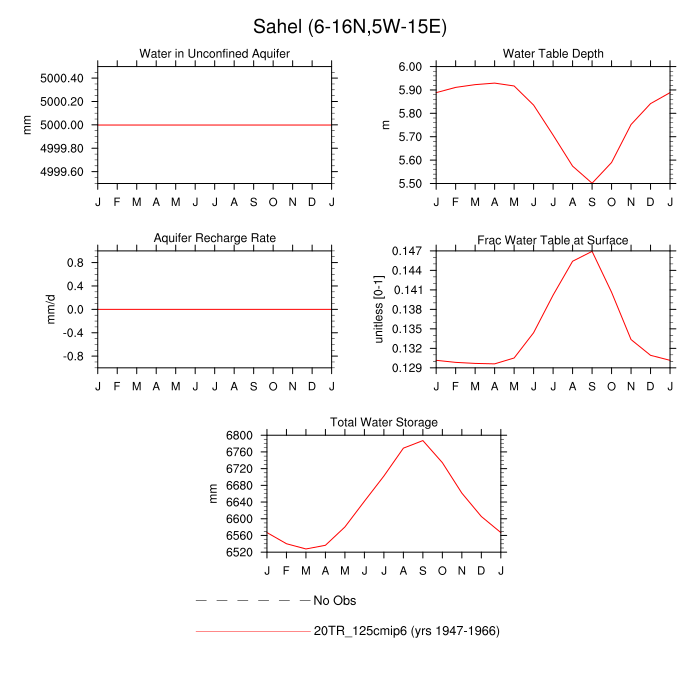 Sahel (6-16N,5W-15E)

Water in Unconfined Aquifer

mm

5000.40
5000.20
5000.00
4999.80
4999.60

J F M A M J J A S O N D J

Water Table Depth

m

6.00
5.90
5.80
5.70
5.60
5.50

J F M A M J J A S O N D J

Aquifer Recharge Rate

mm/d

0.8
0.4
0.0
-0.4
-0.8

J F M A M J J A S O N D J

Frac Water Table at Surface

unitless [0-1]

0.147
0.144
0.141
0.138
0.135
0.132
0.129

J F M A M J J A S O N D J

Total Water Storage

mm

6800
6760
6720
6680
6640
6600
6560
6520

J F M A M J J A S O N D J

No Obs

20TR_125cmip6 (yrs 1947-1966)